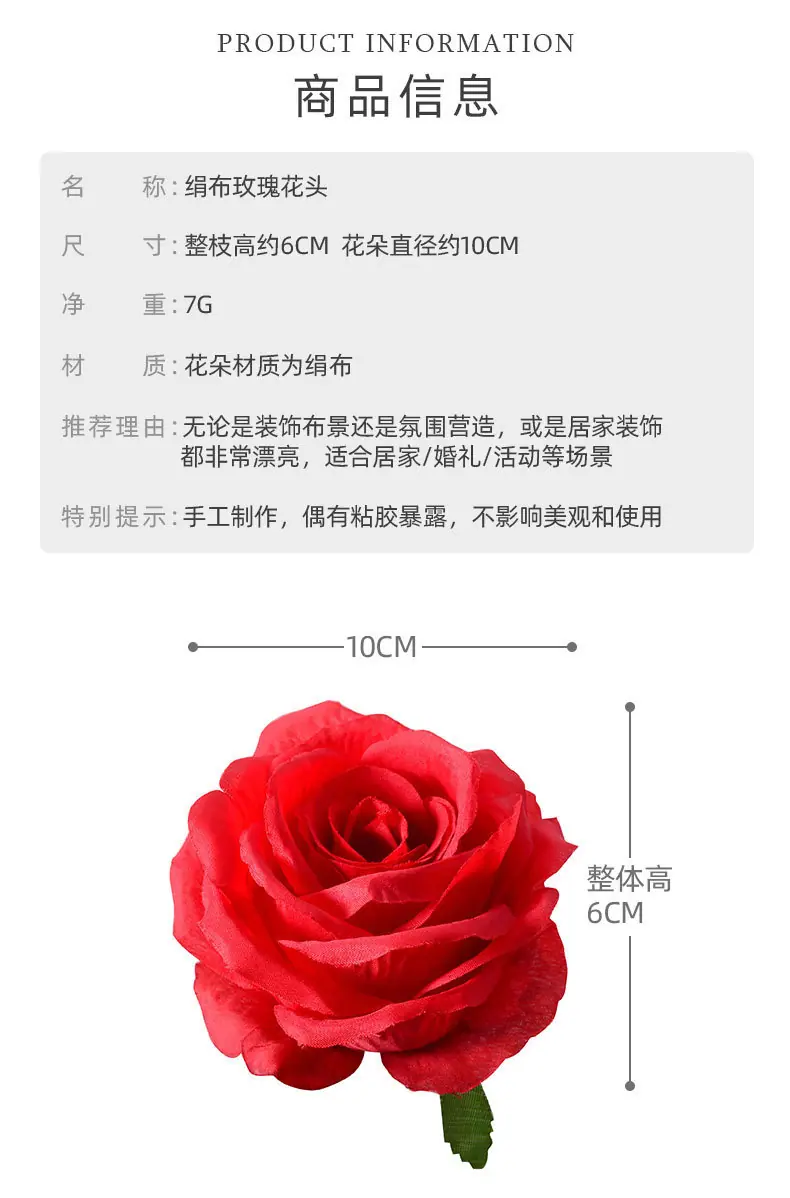 PRODUCT INFORMATION

商品信息

名 称:绢布玫瑰花头

尺 寸:整枝高约6CM 花朵直径约10CM

净 重:7G

材 质:花朵材质为绢布

推荐理由:无论是装饰布景还是氛围营造，或是居家装饰都非常漂亮，适合居家/婚礼/活动等场景

特别提示:手工制作，偶有粘胶暴露，不影响美观和使用

10CM

整体高
6CM